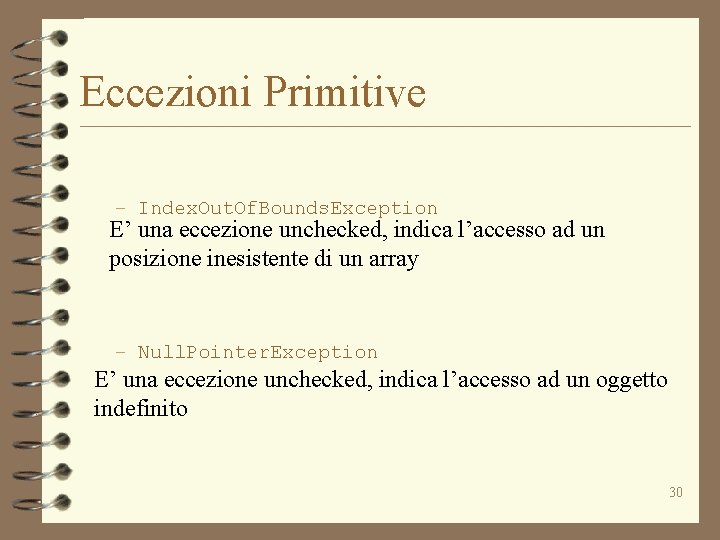 Eccezioni Primitive

- IndexOutOfBoundsException

E' una eccezione unchecked, indica l'accesso ad un posizione inesistente di un array

- NullPointerException

E' una eccezione unchecked, indica l'accesso ad un oggetto indefinito

30